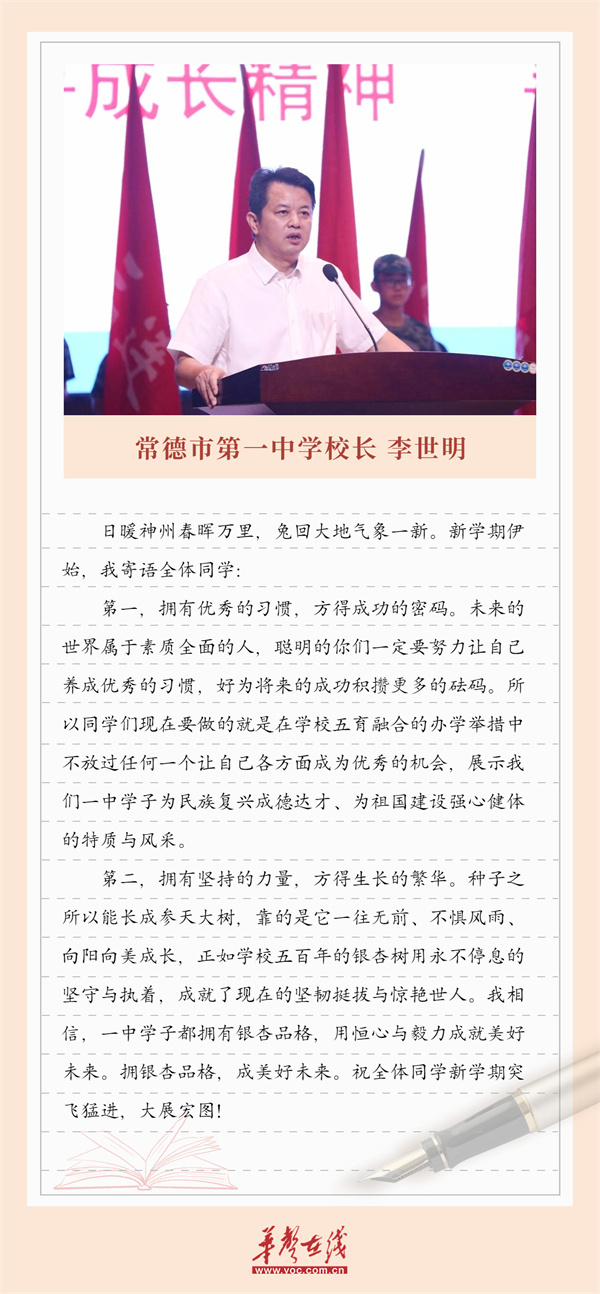 成长精神

常德市第一中学校长 李世明

日暖神州春晖万里，兔回大地气象一新。新学期伊始，我寄语全体同学：

第一，拥有优秀的习惯，方得成功的密码。未来的世界属于素质全面的人，聪明的你们一定要努力让自己养成优秀的习惯，好为将来的成功积攒更多的砝码。所以同学们现在要做的就是在学校五育融合的办学举措中不放过任何一个让自己各方面成为优秀的机会，展示我们一中学子为民族复兴成德达才、为祖国建设强心健体的特质与风采。

第二，拥有坚持的力量，方得生长的繁华。种子之所以能长成参天大树，靠的是它一往无前、不惧风雨、向阳向美成长，正如学校五百年的银杏树用永不停息的坚守与执着，成就了现在的坚韧挺拔与惊艳世人。我相信，一中学子都拥有银杏品格，用恒心与毅力成就美好未来。拥银杏品格，成美好未来。祝全体同学新学期突飞猛进，大展宏图！

华声在线
www.voc.com.cn